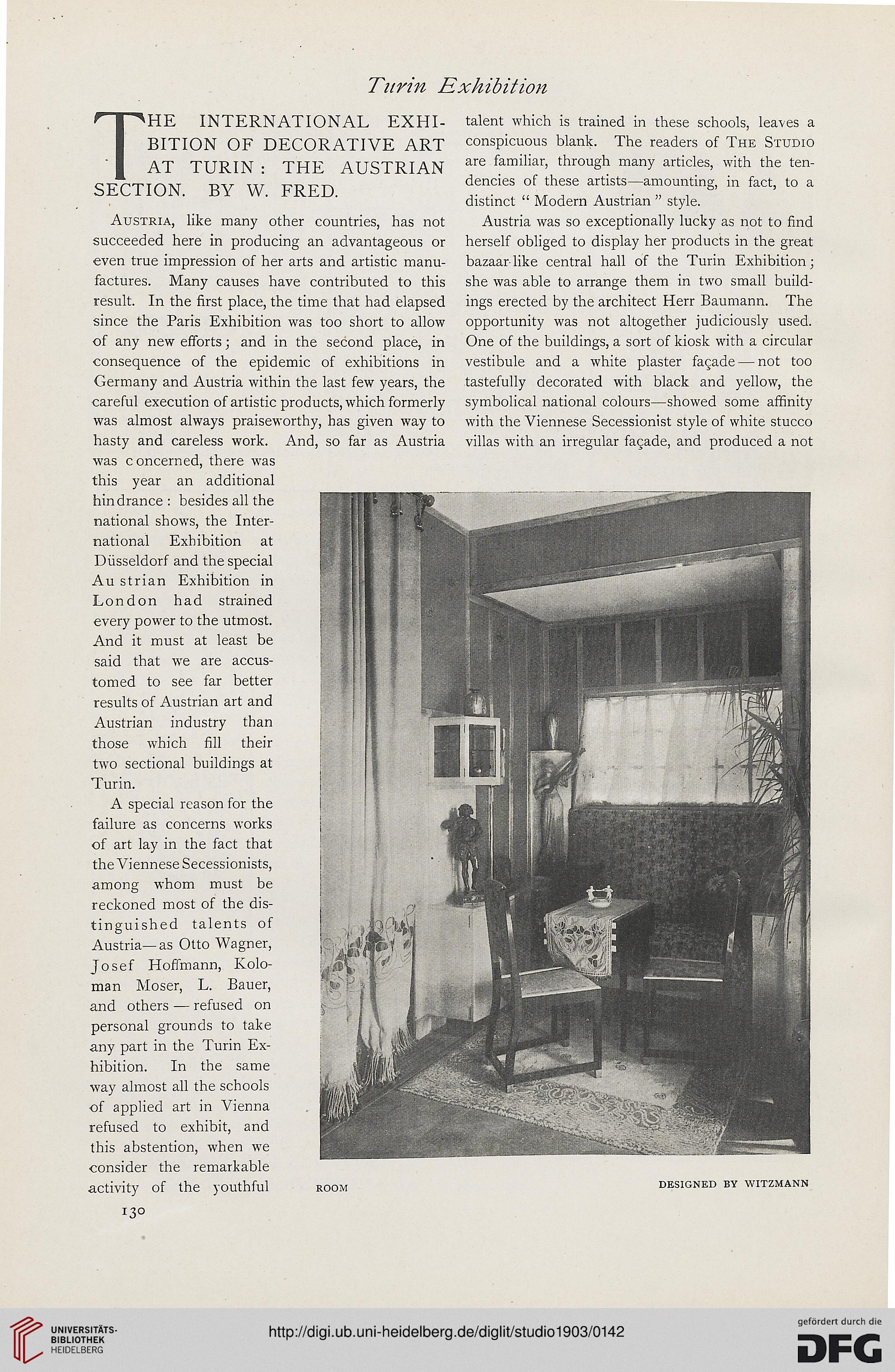 Turin Exhibition

THE INTERNATIONAL EXHIBITION OF DECORATIVE ART AT TURIN: THE AUSTRIAN SECTION. BY W. FRED.

Austria, like many other countries, has not succeeded here in producing an advantageous or even true impression of her arts and artistic manufactures. Many causes have contributed to this result. In the first place, the time that had elapsed since the Paris Exhibition was too short to allow of any new efforts; and in the second place, in consequence of the epidemic of exhibitions in Germany and Austria within the last few years, the careful execution of artistic products, which formerly was almost always praiseworthy, has given way to hasty and careless work. And, so far as Austria was concerned, there was this year an additional hindrance: besides all the national shows, the International Exhibition at Düsseldorf and the special Austrian Exhibition in London had strained every power to the utmost. And it must at least be said that we are accustomed to see far better results of Austrian art and Austrian industry than those which fill their two sectional buildings at Turin.

A special reason for the failure as concerns works of art lay in the fact that the Viennese Secessionists, among whom must be reckoned most of the distinguished talents of Austria—as Otto Wagner, Josef Hoffmann, Koloman Moser, L. Bauer, and others—refused on personal grounds to take any part in the Turin Exhibition. In the same way almost all the schools of applied art in Vienna refused to exhibit, and this abstention, when we consider the remarkable activity of the youthful talent which is trained in these schools, leaves a conspicuous blank. The readers of The Studio are familiar, through many articles, with the tendencies of these artists—amounting, in fact, to a distinct "Modern Austrian" style.

Austria was so exceptionally lucky as not to find herself obliged to display her products in the great bazaar-like central hall of the Turin Exhibition; she was able to arrange them in two small buildings erected by the architect Herr Baumann. The opportunity was not altogether judiciously used. One of the buildings, a sort of kiosk with a circular vestibule and a white plaster façade—not too tastefully decorated with black and yellow, the symbolical national colours—showed some affinity with the Viennese Secessionist style of white stucco villas with an irregular façade, and produced a not

ROOM DESIGNED BY WITZMANN

130

UNIVERSITÄTS-BIBLIOTHEK HEIDELBERG

http://digi.ub.uni-heidelberg.de/diglit/studio1903/0142

gefördert durch die DFG